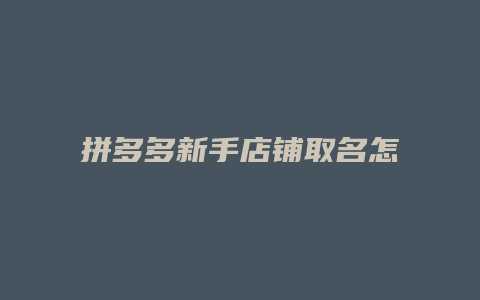 拼多多新手店铺取名怎